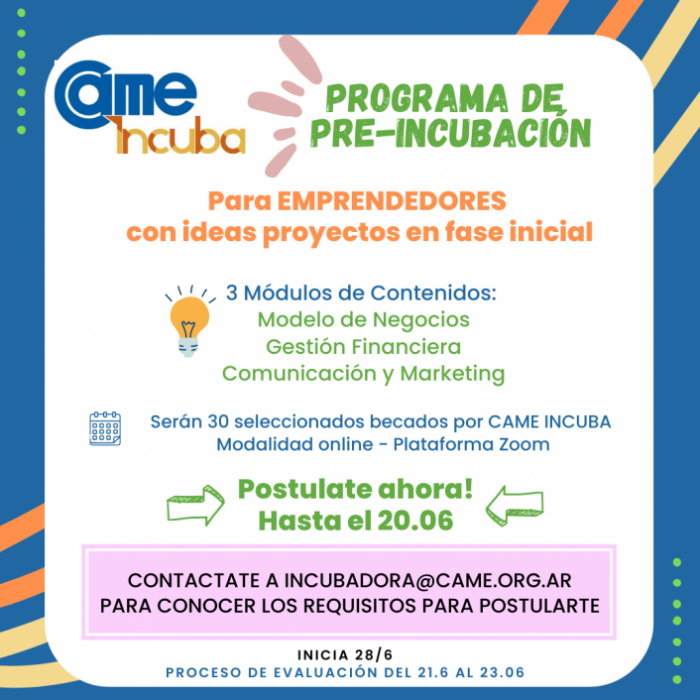 CAME Incuba

PROGRAMA DE PRE-INCUBACIÓN

Para EMPRENDEDORES con ideas proyectos en fase inicial

3 Módulos de Contenidos:
Modelo de Negocios
Gestión Financiera
Comunicación y Marketing

Serán 30 seleccionados becados por CAME INCUBA
Modalidad online - Plataforma Zoom

Postulate ahora!
Hasta el 20.06

CONTACTATE A INCUBADORA@CAME.ORG.AR
PARA CONOCER LOS REQUISITOS PARA POSTULARTE

INICIA 28/6
PROCESO DE EVALUACIÓN DEL 21.6 AL 23.06